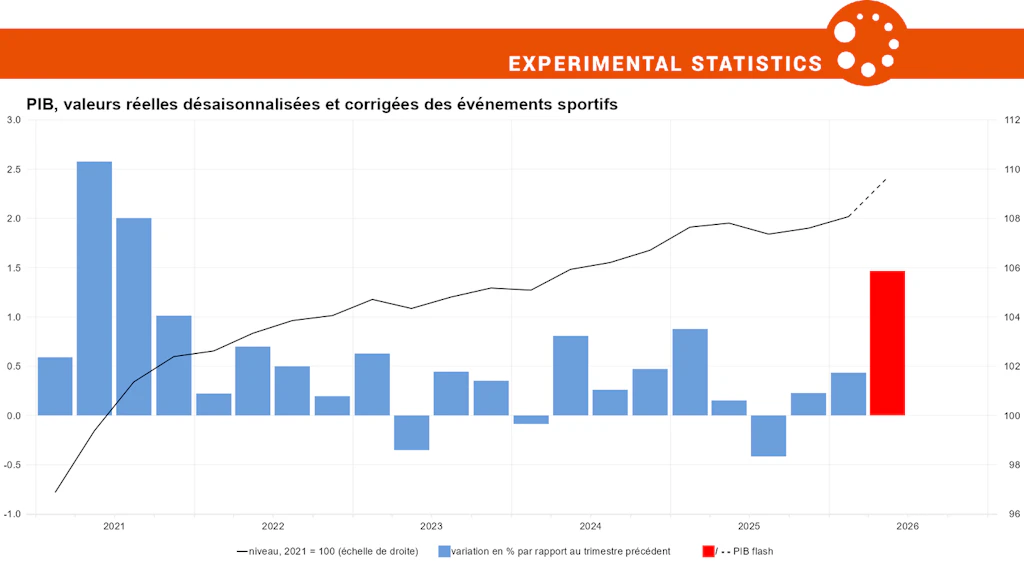 EXPERIMENTAL STATISTICS

PIB, valeurs réelles désaisonnalisées et corrigées des événements sportifs

3.0
2.5
2.0
1.5
1.0
0.5
0.0
-0.5
-1.0

112
110
108
106
104
102
100
98
96

2021 2022 2023 2024 2025 2026

niveau, 2021 = 100 (échelle de droite)
variation en % par rapport au trimestre précédent
/ - - PIB flash